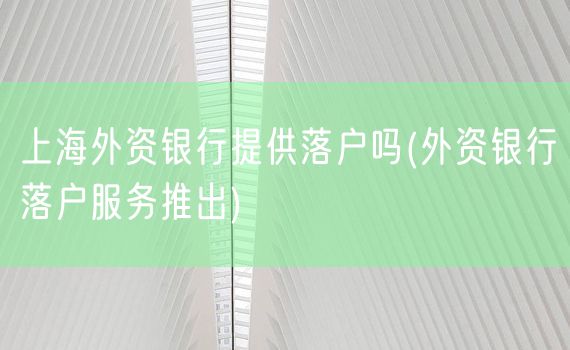 上海外资银行提供落户吗(外资银行落户服务推出)